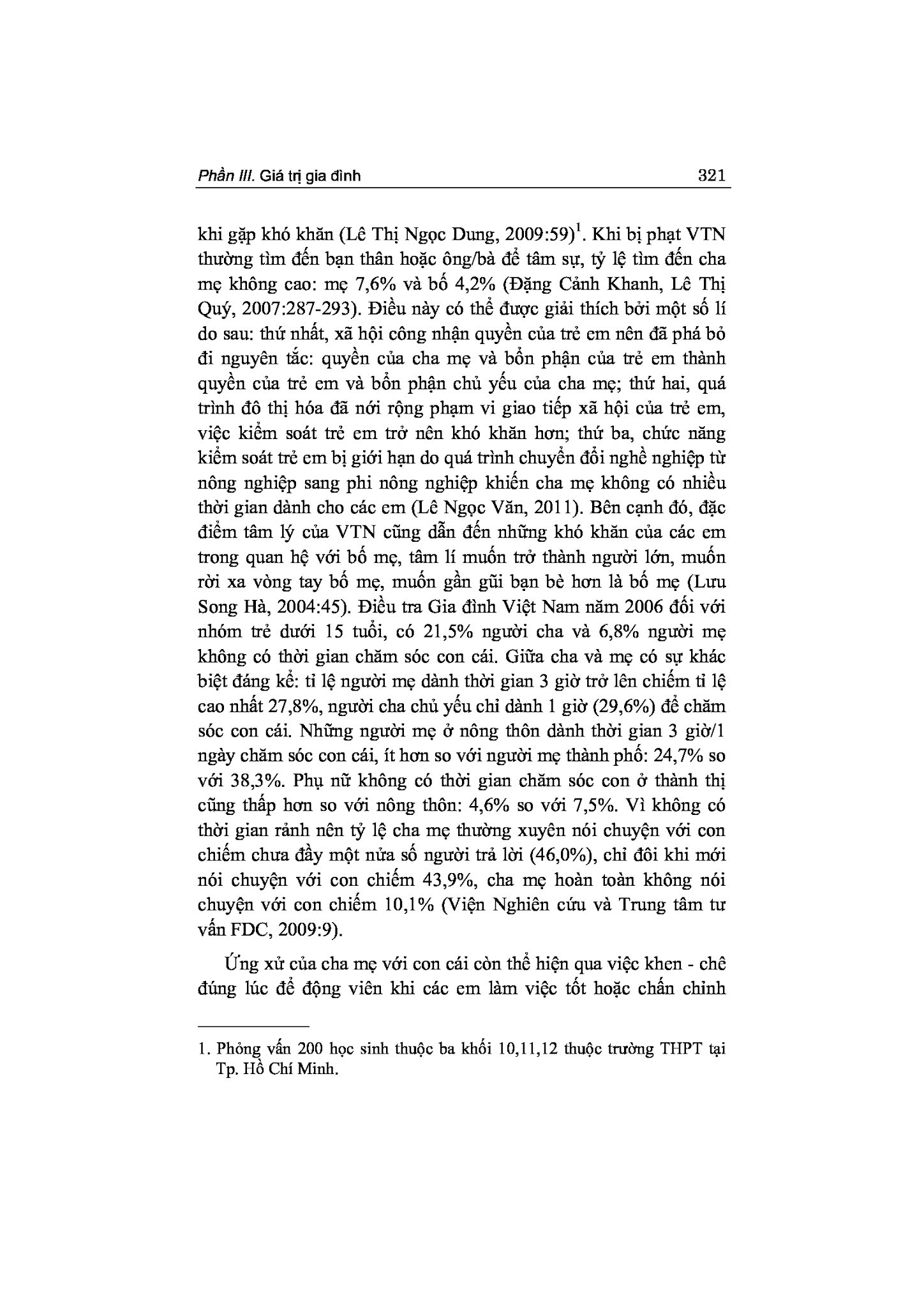 Phần III. Giá trị gia đình 321

khi gặp khó khăn (Lê Thị Ngọc Dung, 2009:59)$^1$. Khi bị phạt VTN thường tìm đến bạn thân hoặc ông/bà để tâm sự, tỷ lệ tìm đến cha mẹ không cao: mẹ 7,6% và bố 4,2% (Đặng Cảnh Khanh, Lê Thị Quý, 2007:287-293). Điều này có thể được giải thích bởi một số lí do sau: thứ nhất, xã hội công nhận quyền của trẻ em nên đã phá bỏ đi nguyên tắc: quyền của cha mẹ và bổn phận của trẻ em thành quyền của trẻ em và bổn phận chủ yếu của cha mẹ; thứ hai, quá trình đô thị hóa đã nới rộng phạm vi giao tiếp xã hội của trẻ em, việc kiểm soát trẻ em trở nên khó khăn hơn; thứ ba, chức năng kiểm soát trẻ em bị giới hạn do quá trình chuyển đổi nghề nghiệp từ nông nghiệp sang phi nông nghiệp khiến cha mẹ không có nhiều thời gian dành cho các em (Lê Ngọc Văn, 2011). Bên cạnh đó, đặc điểm tâm lý của VTN cũng dẫn đến những khó khăn của các em trong quan hệ với bố mẹ, tâm lí muốn trở thành người lớn, muốn rời xa vòng tay bố mẹ, muốn gần gũi bạn bè hơn là bố mẹ (Lưu Song Hà, 2004:45). Điều tra Gia đình Việt Nam năm 2006 đối với nhóm trẻ dưới 15 tuổi, có 21,5% người cha và 6,8% người mẹ không có thời gian chăm sóc con cái. Giữa cha và mẹ có sự khác biệt đáng kể: tỉ lệ người mẹ dành thời gian 3 giờ trở lên chiếm tỉ lệ cao nhất 27,8%, người cha chủ yếu chỉ dành 1 giờ (29,6%) để chăm sóc con cái. Những người mẹ ở nông thôn dành thời gian 3 giờ/1 ngày chăm sóc con cái, ít hơn so với người mẹ thành phố: 24,7% so với 38,3%. Phụ nữ không có thời gian chăm sóc con ở thành thị cũng thấp hơn so với nông thôn: 4,6% so với 7,5%. Vì không có thời gian rảnh nên tỷ lệ cha mẹ thường xuyên nói chuyện với con chiếm chưa đầy một nửa số người trả lời (46,0%), chỉ đôi khi mới nói chuyện với con chiếm 43,9%, cha mẹ hoàn toàn không nói chuyện với con chiếm 10,1% (Viện Nghiên cứu và Trung tâm tư vấn FDC, 2009:9).

Ứng xử của cha mẹ với con cái còn thể hiện qua việc khen - chê đúng lúc để động viên khi các em làm việc tốt hoặc chấn chỉnh

1. Phỏng vấn 200 học sinh thuộc ba khối 10,11,12 thuộc trường THPT tại Tp. Hồ Chí Minh.